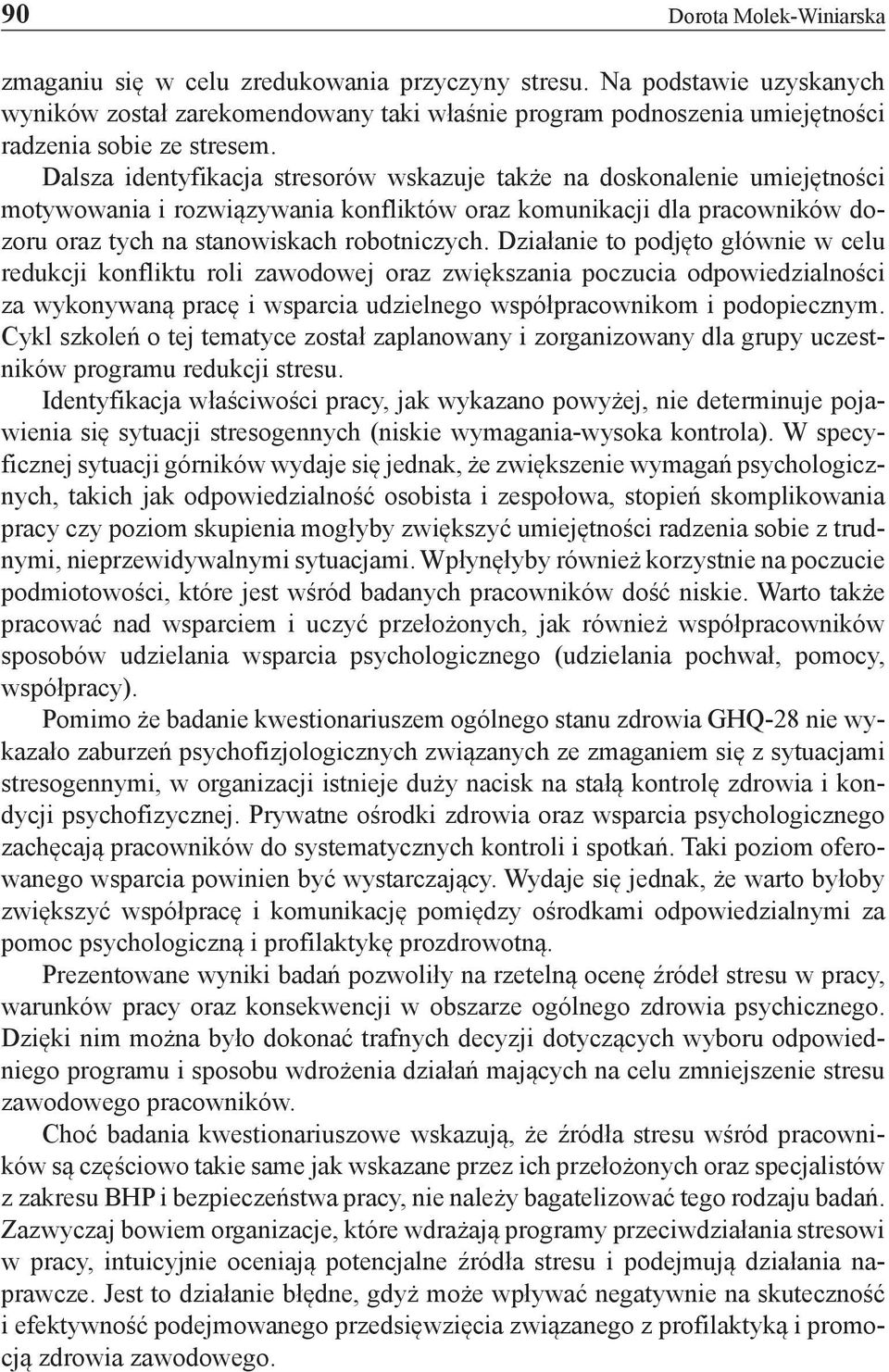 90 Dorota Molek-Winiarska

zmaganiu się w celu zredukowania przyczyny stresu. Na podstawie uzyskanych wyników został zarekomendowany taki właśnie program podnoszenia umiejętności radzenia sobie ze stresem.

Dalsza identyfikacja stresorów wskazuje także na doskonalenie umiejętności motywowania i rozwiązywania konfliktów oraz komunikacji dla pracowników dozoru oraz tych na stanowiskach robotniczych. Działanie to podjęto głównie w celu redukcji konfliktu roli zawodowej oraz zwiększania poczucia odpowiedzialności za wykonywaną pracę i wsparcia udzielnego współpracownikom i podopiecznym. Cykl szkoleń o tej tematyce został zaplanowany i zorganizowany dla grupy uczestników programu redukcji stresu.

Identyfikacja właściwości pracy, jak wykazano powyżej, nie determinuje pojawienia się sytuacji stresogennych (niskie wymagania-wysoka kontrola). W specyficznej sytuacji górników wydaje się jednak, że zwiększenie wymagań psychologicznych, takich jak odpowiedzialność osobista i zespołowa, stopień skomplikowania pracy czy poziom skupienia mogłyby zwiększyć umiejętności radzenia sobie z trudnymi, nieprzewidywalnymi sytuacjami. Wpłynęłyby również korzystnie na poczucie podmiotowości, które jest wśród badanych pracowników dość niskie. Warto także pracować nad wsparciem i uczyć przełożonych, jak również współpracowników sposobów udzielania wsparcia psychologicznego (udzielania pochwał, pomocy, współpracy).

Pomimo że badanie kwestionariuszem ogólnego stanu zdrowia GHQ-28 nie wykazało zaburzeń psychofizjologicznych związanych ze zmaganiem się z sytuacjami stresogennymi, w organizacji istnieje duży nacisk na stałą kontrolę zdrowia i kondycji psychofizycznej. Prywatne ośrodki zdrowia oraz wsparcia psychologicznego zachęcają pracowników do systematycznych kontroli i spotkań. Taki poziom oferowanego wsparcia powinien być wystarczający. Wydaje się jednak, że warto byłoby zwiększyć współpracę i komunikację pomiędzy ośrodkami odpowiedzialnymi za pomoc psychologiczną i profilaktykę prozdrowotną.

Prezentowane wyniki badań pozwoliły na rzetelną ocenę źródeł stresu w pracy, warunków pracy oraz konsekwencji w obszarze ogólnego zdrowia psychicznego. Dzięki nim można było dokonać trafnych decyzji dotyczących wyboru odpowiedniego programu i sposobu wdrożenia działań mających na celu zmniejszenie stresu zawodowego pracowników.

Choć badania kwestionariuszowe wskazują, że źródła stresu wśród pracowników są częściowo takie same jak wskazane przez ich przełożonych oraz specjalistów z zakresu BHP i bezpieczeństwa pracy, nie należy bagatelizować tego rodzaju badań. Zazwyczaj bowiem organizacje, które wdrażają programy przeciwdziałania stresowi w pracy, intuicyjnie oceniają potencjalne źródła stresu i podejmują działania naprawcze. Jest to działanie błędne, gdyż może wpływać negatywnie na skuteczność i efektywność podejmowanego przedsięwzięcia związanego z profilaktyką i promocją zdrowia zawodowego.